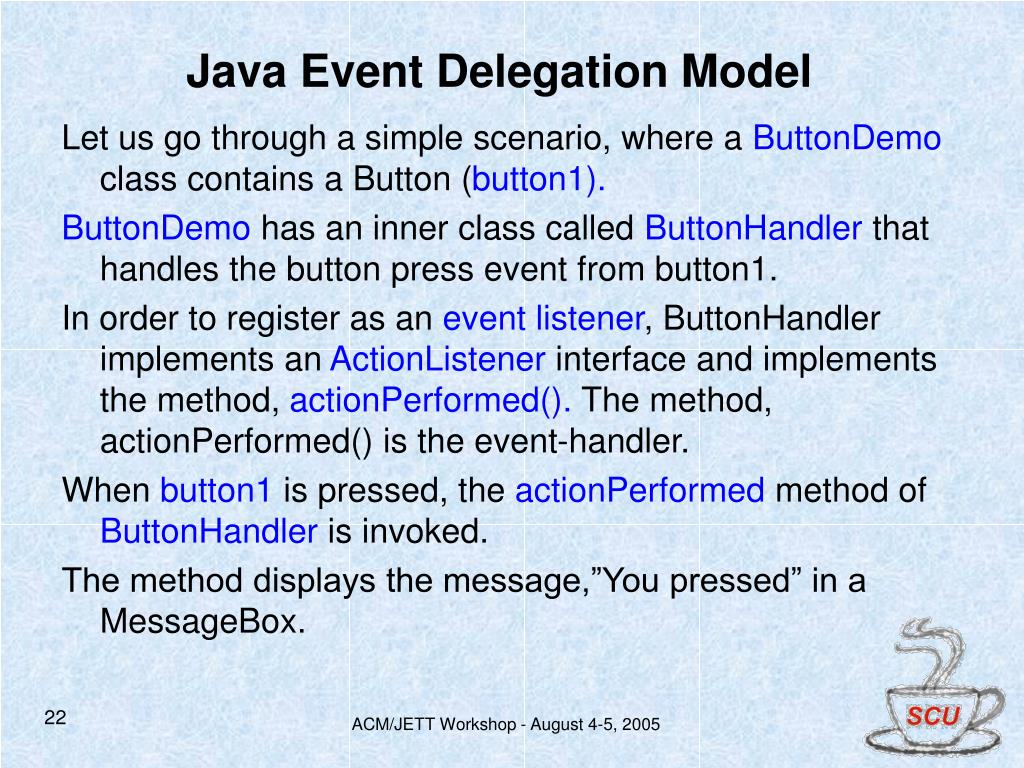 Java Event Delegation Model

Let us go through a simple scenario, where a ButtonDemo class contains a Button (button1).

ButtonDemo has an inner class called ButtonHandler that handles the button press event from button1.

In order to register as an event listener, ButtonHandler implements an ActionListener interface and implements the method, actionPerformed(). The method, actionPerformed() is the event-handler.

When button1 is pressed, the actionPerformed method of ButtonHandler is invoked.

The method displays the message,”You pressed” in a MessageBox.

22

ACM/JETT Workshop - August 4-5, 2005

SCU